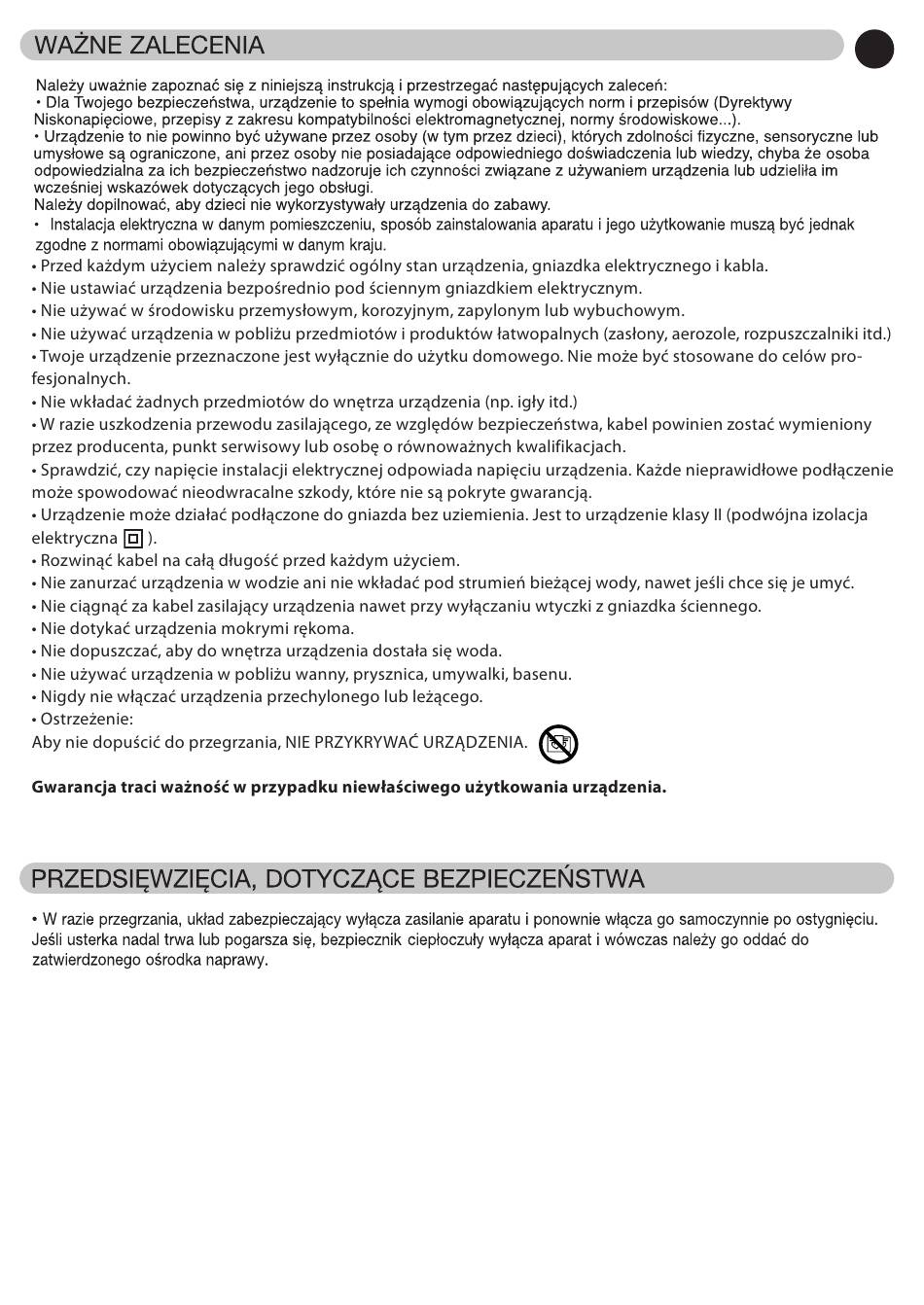 WAŻNE ZALECENIA

Należy uważnie zapoznać się z niniejszą instrukcją i przestrzegać następujących zaleceń:
• Dla Twojego bezpieczeństwa, urządzenie to spełnia wymogi obowiązujących norm i przepisów (Dyrektywy Niskonapięciowe, przepisy z zakresu kompatybilności elektromagnetycznej, normy środowiskowe...).
• Urządzenie to nie powinno być używane przez osoby (w tym przez dzieci), których zdolności fizyczne, sensoryczne lub umysłowe są ograniczone, ani przez osoby nie posiadające odpowiedniego doświadczenia lub wiedzy, chyba że osoba odpowiedzialna za ich bezpieczeństwo nadzoruje ich czynności związane z używaniem urządzenia lub udzieliła im wcześniej wskazówek dotyczących jego obsługi.
Należy dopilnować, aby dzieci nie wykorzystywały urządzenia do zabawy.
• Instalacja elektryczna w danym pomieszczeniu, sposób zainstalowania aparatu i jego użytkowanie muszą być jednak zgodne z normami obowiązującymi w danym kraju.
• Przed każdym użyciem należy sprawdzić ogólny stan urządzenia, gniazdka elektrycznego i kabla.
• Nie ustawiać urządzenia bezpośrednio pod ściennym gniazdkiem elektrycznym.
• Nie używać w środowisku przemysłowym, korozyjnym, zapylonym lub wybuchowym.
• Nie używać urządzenia w pobliżu przedmiotów i produktów łatwopalnych (zasłony, aerozole, rozpuszczalniki itd.)
• Twoje urządzenie przeznaczone jest wyłącznie do użytku domowego. Nie może być stosowane do celów profesjonalnych.
• Nie wkładać żadnych przedmiotów do wnętrza urządzenia (np. igły itd.)
• W razie uszkodzenia przewodu zasilającego, ze względów bezpieczeństwa, kabel powinien zostać wymieniony przez producenta, punkt serwisowy lub osobę o równoważnych kwalifikacjach.
• Sprawdzić, czy napięcie instalacji elektrycznej odpowiada napięciu urządzenia. Każde nieprawidłowe podłączenie może spowodować nieodwracalne szkody, które nie są pokryte gwarancją.
• Urządzenie może działać podłączone do gniazda bez uziemienia. Jest to urządzenie klasy II (podwójna izolacja elektryczna ).
• Rozwinąć kabel na całą długość przed każdym użyciem.
• Nie zanurzać urządzenia w wodzie ani nie wkładać pod strumień bieżącej wody, nawet jeśli chce się je umyć.
• Nie ciągnąć za kabel zasilający urządzenia nawet przy wyłączaniu wtyczki z gniazdka ściennego.
• Nie dotykać urządzenia mokrymi rękoma.
• Nie dopuszczać, aby do wnętrza urządzenia dostała się woda.
• Nie używać urządzenia w pobliżu wanny, prysznica, umywalki, basenu.
• Nigdy nie włączać urządzenia przechylonego lub leżącego.
• Ostrzeżenie:
Aby nie dopuścić do przegrzania, NIE PRZYKRYWAĆ URZĄDZENIA.

Gwarancja traci ważność w przypadku niewłaściwego użytkowania urządzenia.

PRZEDSIĘWZIĘCIA, DOTYCZĄCE BEZPIECZEŃSTWA

• W razie przegrzania, układ zabezpieczający wyłącza zasilanie aparatu i ponownie włącza go samoczynnie po ostygnięciu. Jeśli usterka nadal trwa lub pogarsza się, bezpiecznik ciepłoczuły wyłącza aparat i wówczas należy go oddać do zatwierdzonego ośrodka naprawy.